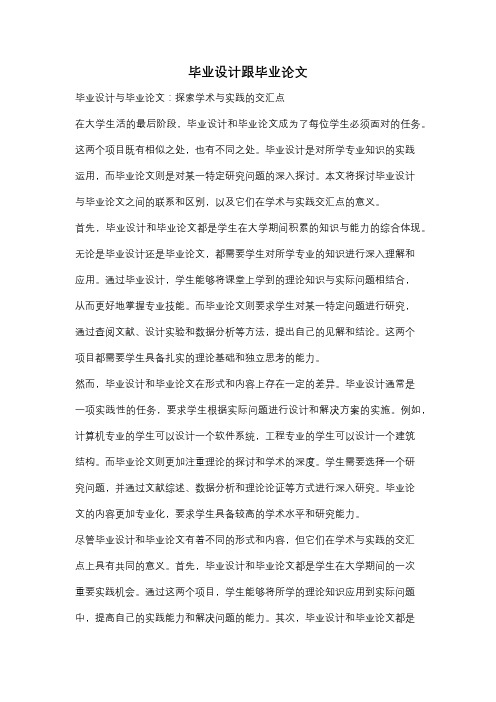 毕业设计跟毕业论文

毕业设计与毕业论文：探索学术与实践的交汇点

在大学生活的最后阶段，毕业设计和毕业论文成为了每位学生必须面对的任务。这两个项目既有相似之处，也有不同之处。毕业设计是对所学专业知识的实践运用，而毕业论文则是对某一特定研究问题的深入探讨。本文将探讨毕业设计与毕业论文之间的联系和区别，以及它们在学术与实践交汇点的意义。

首先，毕业设计和毕业论文都是学生在大学期间积累的知识与能力的综合体现。无论是毕业设计还是毕业论文，都需要学生对所学专业的知识进行深入理解和应用。通过毕业设计，学生能够将课堂上学到的理论知识与实际问题相结合，从而更好地掌握专业技能。而毕业论文则要求学生对某一特定问题进行研究，通过查阅文献、设计实验和数据分析等方法，提出自己的见解和结论。这两个项目都需要学生具备扎实的理论基础和独立思考的能力。

然而，毕业设计和毕业论文在形式和内容上存在一定的差异。毕业设计通常是一项实践性的任务，要求学生根据实际问题进行设计和解决方案的实施。例如，计算机专业的学生可以设计一个软件系统，工程专业的学生可以设计一个建筑结构。而毕业论文则更加注重理论的探讨和学术的深度。学生需要选择一个研究问题，并通过文献综述、数据分析和理论论证等方式进行深入研究。毕业论文的内容更加专业化，要求学生具备较高的学术水平和研究能力。

尽管毕业设计和毕业论文有着不同的形式和内容，但它们在学术与实践的交汇点上具有共同的意义。首先，毕业设计和毕业论文都是学生在大学期间的一次重要实践机会。通过这两个项目，学生能够将所学的理论知识应用到实际问题中，提高自己的实践能力和解决问题的能力。其次，毕业设计和毕业论文都是